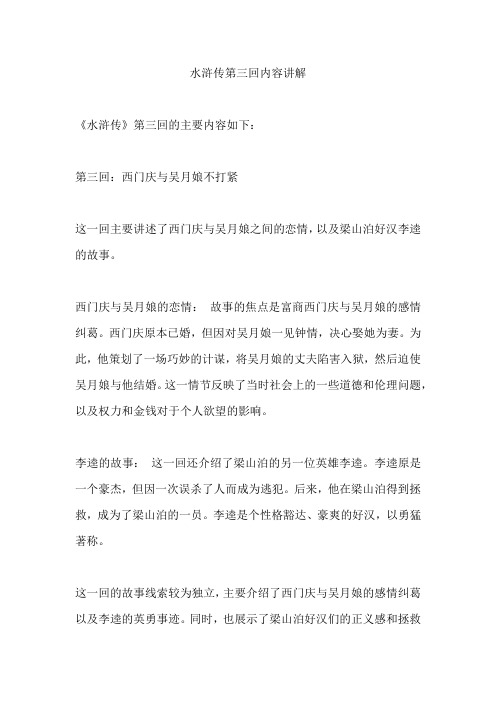 水浒传第三回内容讲解

《水浒传》第三回的主要内容如下：

第三回：西门庆与吴月娘不打紧

这一回主要讲述了西门庆与吴月娘之间的恋情，以及梁山泊好汉李逵的故事。

西门庆与吴月娘的恋情： 故事的焦点是富商西门庆与吴月娘的感情纠葛。西门庆原本已婚，但因对吴月娘一见钟情，决心娶她为妻。为此，他策划了一场巧妙的计谋，将吴月娘的丈夫陷害入狱，然后迫使吴月娘与他结婚。这一情节反映了当时社会上的一些道德和伦理问题，以及权力和金钱对于个人欲望的影响。

李逵的故事： 这一回还介绍了梁山泊的另一位英雄李逵。李逵原是一个豪杰，但因一次误杀了人而成为逃犯。后来，他在梁山泊得到拯救，成为了梁山泊的一员。李逵是个性格豁达、豪爽的好汉，以勇猛著称。

这一回的故事线索较为独立，主要介绍了西门庆与吴月娘的感情纠葛以及李逵的英勇事迹。同时，也展示了梁山泊好汉们的正义感和拯救